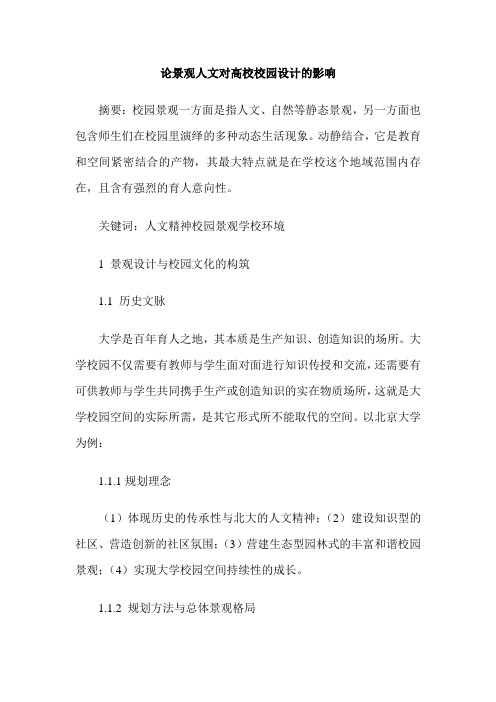 论景观人文对高校校园设计的影响

摘要：校园景观一方面是指人文、自然等静态景观，另一方面也包含师生们在校园里演绎的多种动态生活现象。动静结合，它是教育和空间紧密结合的产物，其最大特点就是在学校这个地域范围内存在，且含有强烈的育人意向性。

关键词：人文精神校园景观学校环境

1 景观设计与校园文化的构筑

1.1 历史文脉

大学是百年育人之地，其本质是生产知识、创造知识的场所。大学校园不仅需要有教师与学生面对面进行知识传授和交流，还需要有可供教师与学生共同携手生产或创造知识的实在物质场所，这就是大学校园空间的实际所需，是其它形式所不能取代的空间。以北京大学为例：

1.1.1 规划理念

（1）体现历史的传承性与北大的人文精神；（2）建设知识型的社区、营造创新的社区氛围；（3）营建生态型园林式的丰富和谐校园景观；（4）实现大学校园空间持续性的成长。

1.1.2 规划方法与总体景观格局